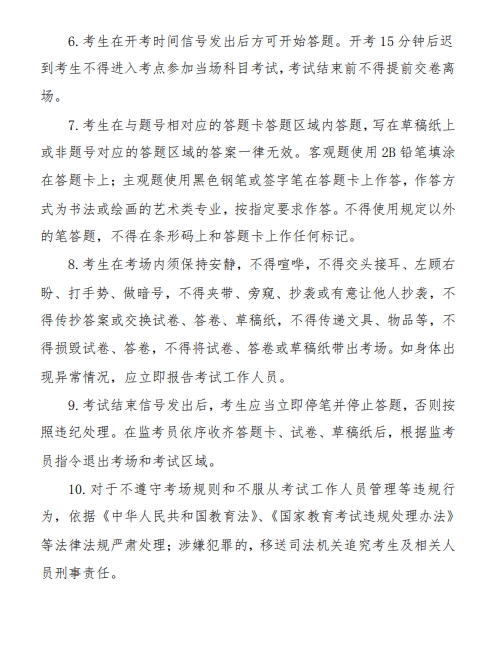 6. 考生在开考时间信号发出后方可开始答题。开考 15 分钟后迟到考生不得进入考点参加当场科目考试，考试结束前不得提前交卷离场。

7. 考生在与题号相对应的答题卡答题区域内答题，写在草稿纸上或非题号对应的答题区域的答案一律无效。客观题使用 2B 铅笔填涂在答题卡上；主观题使用黑色钢笔或签字笔在答题卡上作答，作答方式为书法或绘画的艺术类专业，按指定要求作答。不得使用规定以外的笔答题，不得在条形码上和答题卡上作任何标记。

8. 考生在考场内须保持安静，不得喧哗，不得交头接耳、左顾右盼、打手势、做暗号，不得夹带、旁窥、抄袭或有意让他人抄袭，不得传抄答案或交换试卷、答卷、草稿纸，不得传递文具、物品等，不得损毁试卷、答卷，不得将试卷、答卷或草稿纸带出考场。如身体出现异常情况，应立即报告考试工作人员。

9. 考试结束信号发出后，考生应当立即停笔并停止答题，否则按照违纪处理。在监考员依序收齐答题卡、试卷、草稿纸后，根据监考员指令退出考场和考试区域。

10. 对于不遵守考场规则和不服从考试工作人员管理等违规行为，依据《中华人民共和国教育法》、《国家教育考试违规处理办法》等法律法规严肃处理；涉嫌犯罪的，移送司法机关追究考生及相关人员刑事责任。